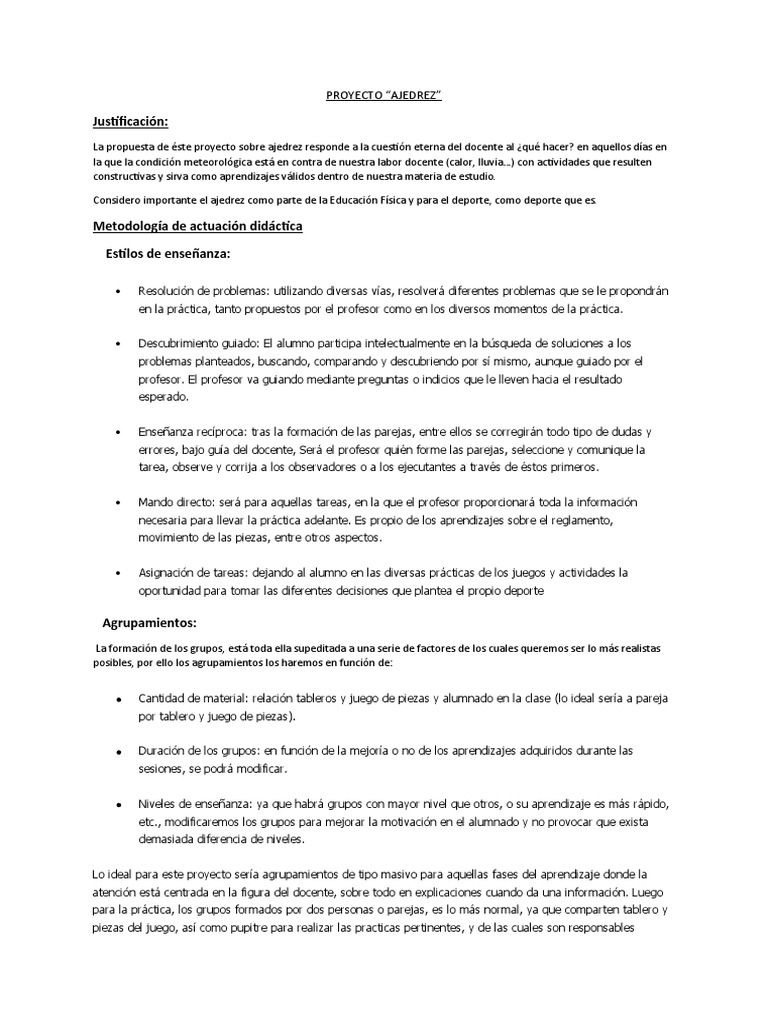 PROYECTO "AJEDREZ"

Justificación:

La propuesta de éste proyecto sobre ajedrez responde a la cuestión eterna del docente al ¿qué hacer? en aquellos días en la que la condición meteorológica está en contra de nuestra labor docente (calor, lluvia...) con actividades que resulten constructivas y sirva como aprendizajes válidos dentro de nuestra materia de estudio.

Considero importante el ajedrez como parte de la Educación Física y para el deporte, como deporte que es.

Metodología de actuación didáctica

Estilos de enseñanza:

• Resolución de problemas: utilizando diversas vías, resolverá diferentes problemas que se le propondrán en la práctica, tanto propuestos por el profesor como en los diversos momentos de la práctica.

• Descubrimiento guiado: El alumno participa intelectualmente en la búsqueda de soluciones a los problemas planteados, buscando, comparando y descubriendo por sí mismo, aunque guiado por el profesor. El profesor va guiando mediante preguntas o indicios que le lleven hacia el resultado esperado.

• Enseñanza recíproca: tras la formación de las parejas, entre ellos se corregirán todo tipo de dudas y errores, bajo guía del docente, Será el profesor quién forme las parejas, seleccione y comunique la tarea, observe y corrija a los observadores o a los ejecutantes a través de éstos primeros.

• Mando directo: será para aquellas tareas, en la que el profesor proporcionará toda la información necesaria para llevar la práctica adelante. Es propio de los aprendizajes sobre el reglamento, movimiento de las piezas, entre otros aspectos.

• Asignación de tareas: dejando al alumno en las diversas prácticas de los juegos y actividades la oportunidad para tomar las diferentes decisiones que plantea el propio deporte

Agrupamientos:

La formación de los grupos, está toda ella supeditada a una serie de factores de los cuales queremos ser lo más realistas posibles, por ello los agrupamientos los haremos en función de:

• Cantidad de material: relación tableros y juego de piezas y alumnado en la clase (lo ideal sería a pareja por tablero y juego de piezas).

• Duración de los grupos: en función de la mejoría o no de los aprendizajes adquiridos durante las sesiones, se podrá modificar.

• Niveles de enseñanza: ya que habrá grupos con mayor nivel que otros, o su aprendizaje es más rápido, etc., modificaremos los grupos para mejorar la motivación en el alumnado y no provocar que exista demasiada diferencia de niveles.

Lo ideal para este proyecto sería agrupamientos de tipo masivo para aquellas fases del aprendizaje donde la atención está centrada en la figura del docente, sobre todo en explicaciones cuando da una información. Luego para la práctica, los grupos formados por dos personas o parejas, es lo más normal, ya que comparten tablero y piezas del juego, así como pupitre para realizar las practicas pertinentes, y de las cuales son responsables